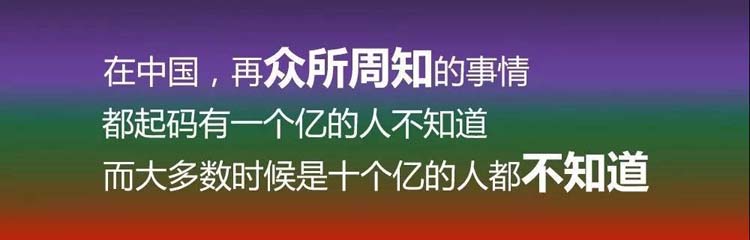 在中国，再众所周知的事情
都起码有一个亿的人不知道
而大多数时候是十个亿的人都不知道